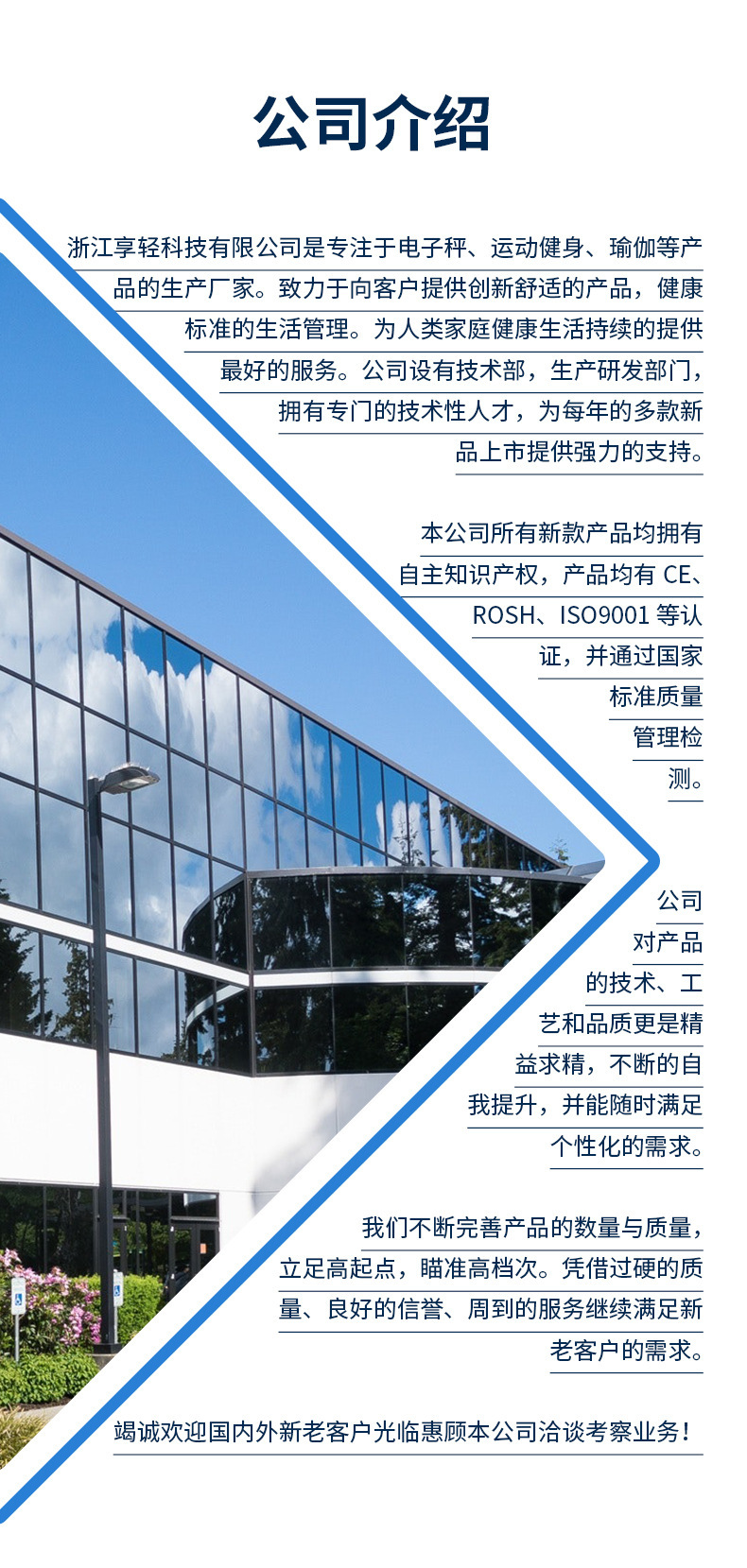 公司介绍

浙江享轻科技有限公司是专注于电子秤、运动健身、瑜伽等产品的生产厂家。致力于向客户提供创新舒适的产品，健康标准的生活管理。为人类家庭健康生活持续的提供最好的服务。公司设有技术部，生产研发部门，拥有专门的技术性人才，为每年的多款新品上市提供强力的支持。

本公司所有新款产品均拥有自主知识产权，产品均有CE、ROSH、ISO9001等认证，并通过国家标准质量管理检测。

公司对产品的技术、工艺和品质更是精益求精，不断的自我提升，并能随时满足个性化的需求。

我们不断完善产品的数量与质量，立足高起点，瞄准高档次。凭借过硬的质量、良好的信誉、周到的服务继续满足新老客户的需求。

竭诚欢迎国内外新老客户光临惠顾本公司洽谈考察业务！